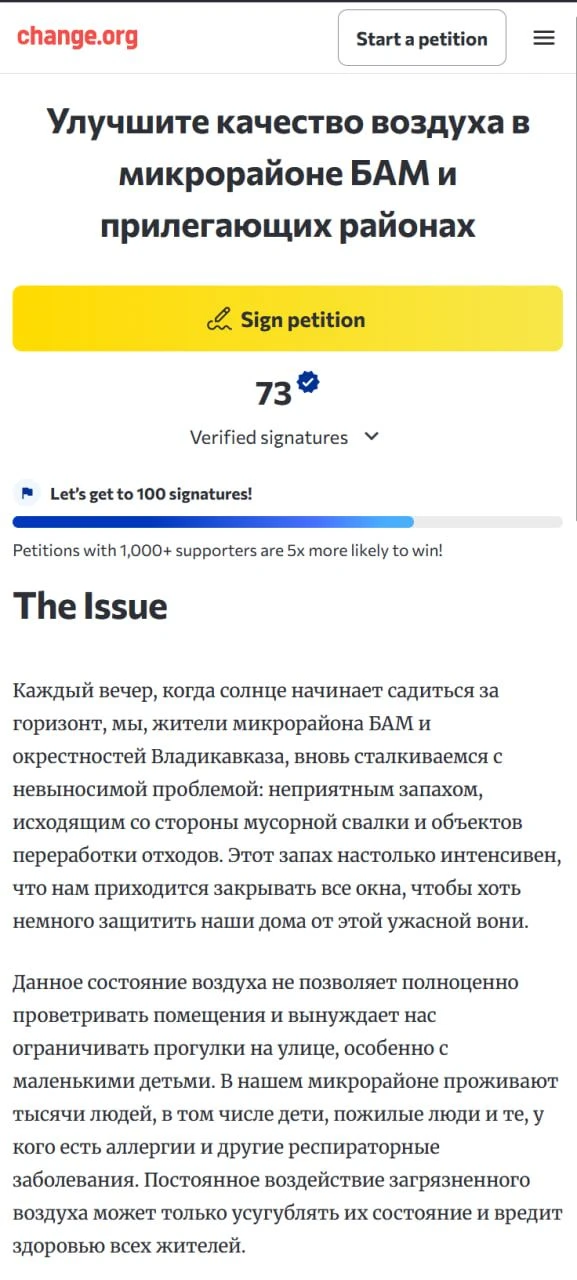 change.org

Start a petition

Улучшите качество воздуха в микрорайоне БАМ и прилегающих районах

Sign petition

73

Verified signatures

Let's get to 100 signatures!

Petitions with 1,000+ supporters are 5x more likely to win!

The Issue

Каждый вечер, когда солнце начинает садиться за горизонт, мы, жители микрорайона БАМ и окрестностей Владикавказа, вновь сталкиваемся с невыносимой проблемой: неприятным запахом, исходящим со стороны мусорной свалки и объектов переработки отходов. Этот запах настолько интенсивен, что нам приходится закрывать все окна, чтобы хоть немного защитить наши дома от этой ужасной вони.

Данное состояние воздуха не позволяет полноценно проветривать помещения и вынуждает нас ограничивать прогулки на улице, особенно с маленькими детьми. В нашем микрорайоне проживают тысячи людей, в том числе дети, пожилые люди и те, у кого есть аллергии и другие респираторные заболевания. Постоянное воздействие загрязненного воздуха может только усугублять их состояние и вредит здоровью всех жителей.